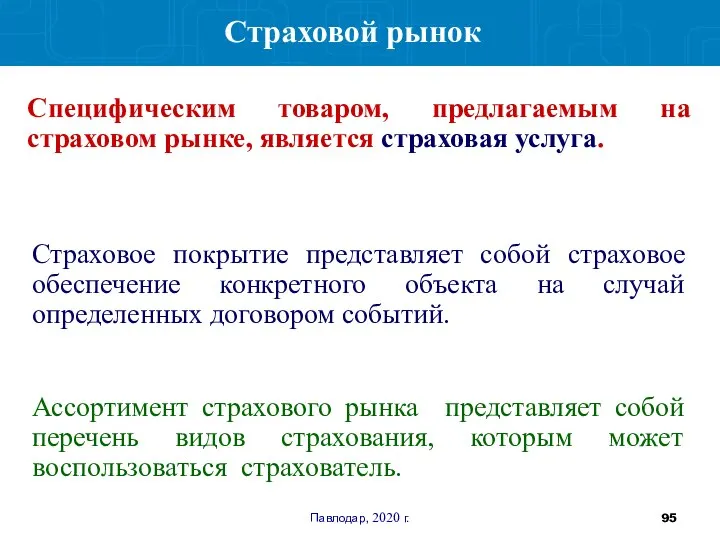 Страховой рынок

Специфическим товаром, предлагаемым на страховом рынке, является страховая услуга.

Страховое покрытие представляет собой страховое обеспечение конкретного объекта на случай определенных договором событий.

Ассортимент страхового рынка представляет собой перечень видов страхования, которым может воспользоваться страхователь.

Павлодар, 2020 г.

95